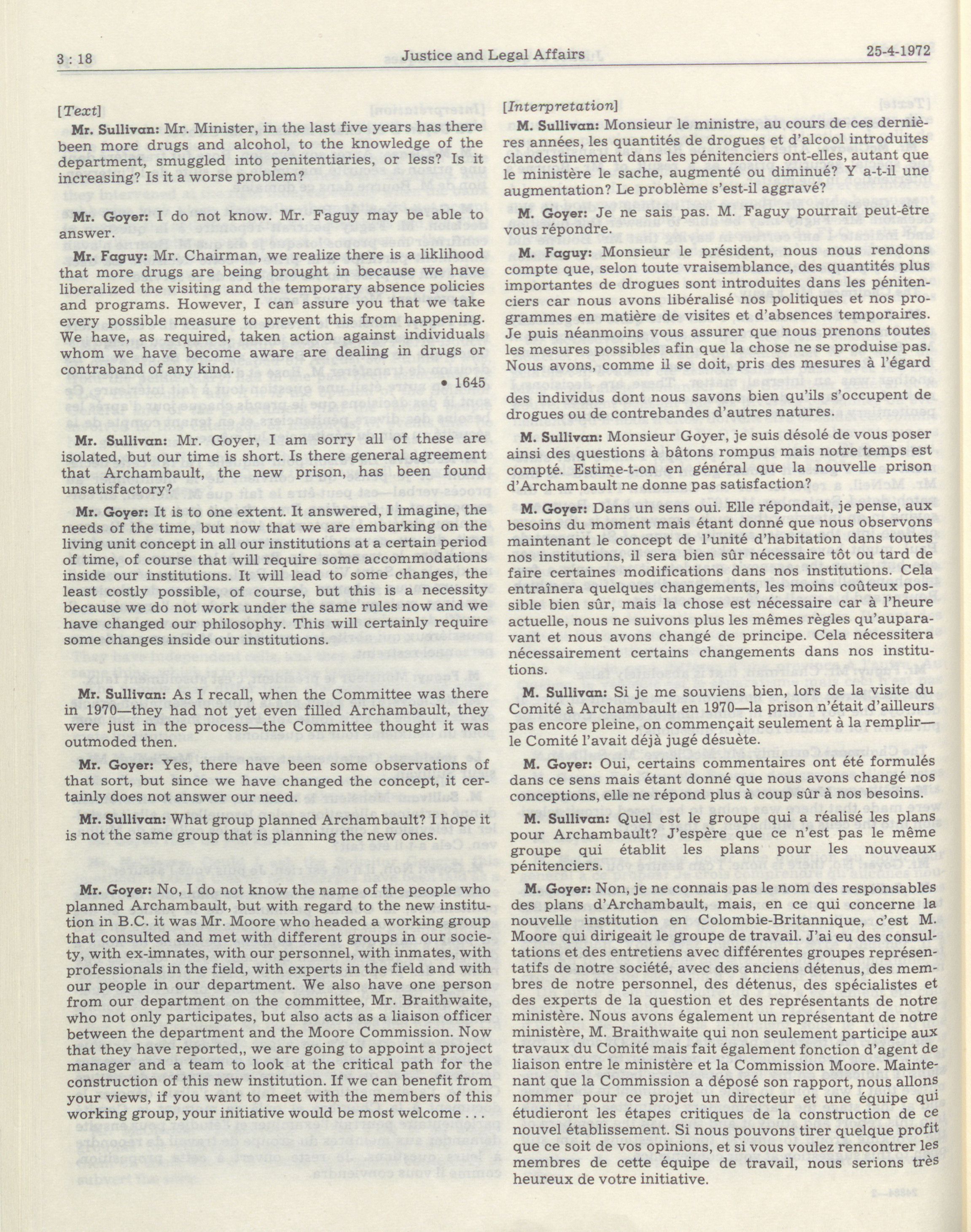 3 : 18 Justice and Legal Affairs 25-4-1972

[Text]

Mr. Sullivan: Mr. Minister, in the last five years has there been more drugs and alcohol, to the knowledge of the department, smuggled into penitentiaries, or less? Is it increasing? Is it a worse problem?

Mr. Goyer: I do not know. Mr. Faguy may be able to answer.

Mr. Faguy: Mr. Chairman, we realize there is a liklihood that more drugs are being brought in because we have liberalized the visiting and the temporary absence policies and programs. However, I can assure you that we take every possible measure to prevent this from happening. We have, as required, taken action against individuals whom we have become aware are dealing in drugs or contraband of any kind.

• 1645

Mr. Sullivan: Mr. Goyer, I am sorry all of these are isolated, but our time is short. Is there general agreement that Archambault, the new prison, has been found unsatisfactory?

Mr. Goyer: It is to one extent. It answered, I imagine, the needs of the time, but now that we are embarking on the living unit concept in all our institutions at a certain period of time, of course that will require some accommodations inside our institutions. It will lead to some changes, the least costly possible, of course, but this is a necessity because we do not work under the same rules now and we have changed our philosophy. This will certainly require some changes inside our institutions.

Mr. Sullivan: As I recall, when the Committee was there in 1970—they had not yet even filled Archambault, they were just in the process—the Committee thought it was outmoded then.

Mr. Goyer: Yes, there have been some observations of that sort, but since we have changed the concept, it certainly does not answer our need.

Mr. Sullivan: What group planned Archambault? I hope it is not the same group that is planning the new ones.

Mr. Goyer: No, I do not know the name of the people who planned Archambault, but with regard to the new institution in B.C. it was Mr. Moore who headed a working group that consulted and met with different groups in our society, with ex-imnates, with our personnel, with inmates, with professionals in the field, with experts in the field and with our people in our department. We also have one person from our department on the committee, Mr. Braithwaite, who not only participates, but also acts as a liaison officer between the department and the Moore Commission. Now that they have reported,, we are going to appoint a project manager and a team to look at the critical path for the construction of this new institution. If we can benefit from your views, if you want to meet with the members of this working group, your initiative would be most welcome . . .

[Interpretation]

M. Sullivan: Monsieur le ministre, au cours de ces dernières années, les quantités de drogues et d'alcool introduites clandestinement dans les pénitenciers ont-elles, autant que le ministère le sache, augmenté ou diminué? Y a-t-il une augmentation? Le problème s'est-il aggravé?

M. Goyer: Je ne sais pas. M. Faguy pourrait peut-être vous répondre.

M. Faguy: Monsieur le président, nous nous rendons compte que, selon toute vraisemblance, des quantités plus importantes de drogues sont introduites dans les pénitenciers car nous avons libéralisé nos politiques et nos programmes en matière de visites et d'absences temporaires. Je puis néanmoins vous assurer que nous prenons toutes les mesures possibles afin que la chose ne se produise pas. Nous avons, comme il se doit, pris des mesures à l'égard des individus dont nous savons bien qu'ils s'occupent de drogues ou de contrebandes d'autres natures.

M. Sullivan: Monsieur Goyer, je suis désolé de vous poser ainsi des questions à bâtons rompus mais notre temps est compté. Estime-t-on en général que la nouvelle prison d'Archambault ne donne pas satisfaction?

M. Goyer: Dans un sens oui. Elle répondait, je pense, aux besoins du moment mais étant donné que nous observons maintenant le concept de l'unité d'habitation dans toutes nos institutions, il sera bien sûr nécessaire tôt ou tard de faire certaines modifications dans nos institutions. Cela entraînera quelques changements, les moins coûteux possible bien sûr, mais la chose est nécessaire car à l'heure actuelle, nous ne suivons plus les mêmes règles qu'auparavant et nous avons changé de principe. Cela nécessitera nécessairement certains changements dans nos institutions.

M. Sullivan: Si je me souviens bien, lors de la visite du Comité à Archambault en 1970—la prison n'était d'ailleurs pas encore pleine, on commençait seulement à la remplir—le Comité l'avait déjà jugé désuète.

M. Goyer: Oui, certains commentaires ont été formulés dans ce sens mais étant donné que nous avons changé nos conceptions, elle ne répond plus à coup sûr à nos besoins.

M. Sullivan: Quel est le groupe qui a réalisé les plans pour Archambault? J'espère que ce n'est pas le même groupe qui établit les plans pour les nouveaux pénitenciers.

M. Goyer: Non, je ne connais pas le nom des responsables des plans d'Archambault, mais, en ce qui concerne la nouvelle institution en Colombie-Britannique, c'est M. Moore qui dirigeait le groupe de travail. J'ai eu des consultations et des entretiens avec différentes groupes représentatifs de notre société, avec des anciens détenus, des membres de notre personnel, des détenus, des spécialistes et des experts de la question et des représentants de notre ministère. Nous avons également un représentant de notre ministère, M. Braithwaite qui non seulement participe aux travaux du Comité mais fait également fonction d'agent de liaison entre le ministère et la Commission Moore. Maintenant que la Commission a déposé son rapport, nous allons nommer pour ce projet un directeur et une équipe qui étudieront les étapes critiques de la construction de ce nouvel établissement. Si nous pouvons tirer quelque profit que ce soit de vos opinions, et si vous voulez rencontrer les membres de cette équipe de travail, nous serions très heureux de votre initiative.